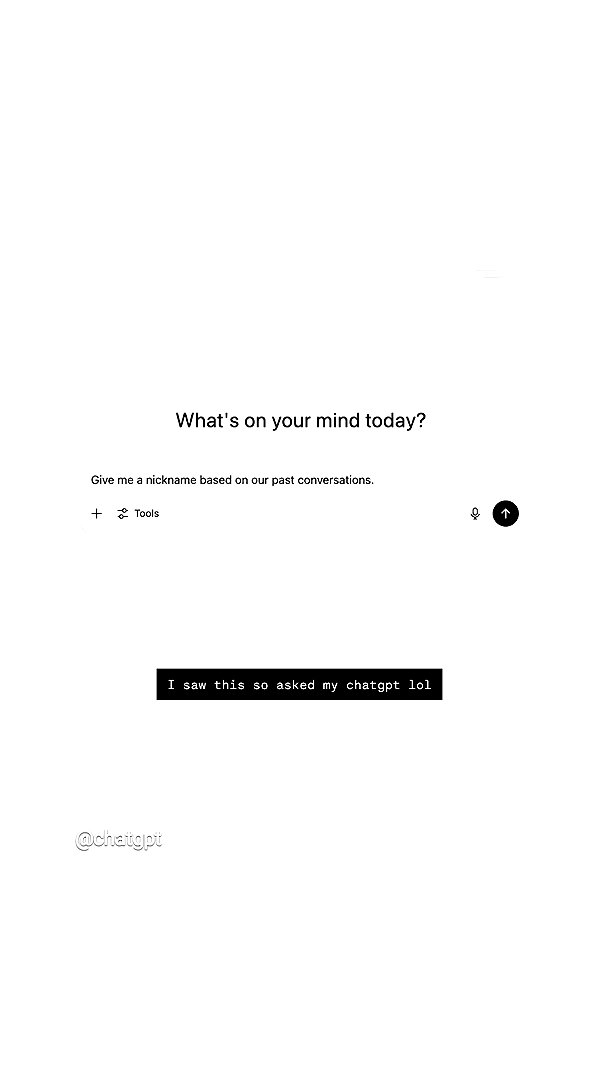 What's on your mind today?

Give me a nickname based on our past conversations.

Tools

I saw this so asked my chatgpt lol

@chatgpt